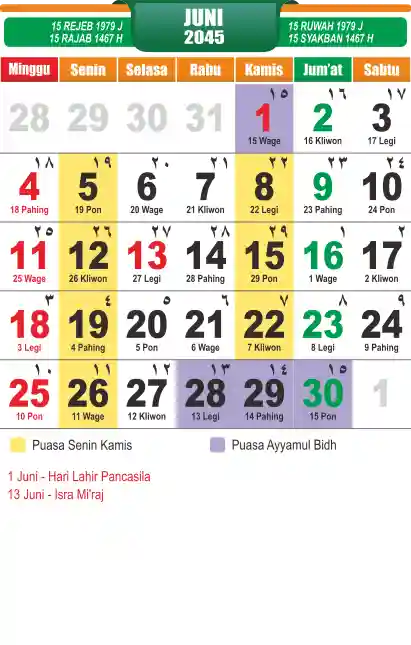 15 REJEB 1979 J
15 RAJAB 1467 H

JUNI
2045

15 RUWAH 1979 J
15 SYAKBAN 1467 H

| Minggu | Senin | Selasa | Rabu | Kamis | Jum'at | Sabtu |
|---|---|---|---|---|---|---|
| 28 | 29 | 30 | 31 | ١٥ 1 15 Wage | ١٦ 2 16 Kliwon | ١٧ 3 17 Legi |
| ١٨ 4 18 Pahing | ١٩ 5 19 Pon | ٢٠ 6 20 Wage | ٢١ 7 21 Kliwon | ٢٢ 8 22 Legi | ٢٣ 9 23 Pahing | ٢٤ 10 24 Pon |
| ٢٥ 11 25 Wage | ٢٦ 12 26 Kliwon | ٢٧ 13 27 Legi | ٢٨ 14 28 Pahing | ٢٩ 15 29 Pon | ١ 16 1 Wage | ٢ 17 2 Kliwon |
| ٣ 18 3 Legi | ٤ 19 4 Pahing | ٥ 20 5 Pon | ٦ 21 6 Wage | ٧ 22 7 Kliwon | ٨ 23 8 Legi | ٩ 24 9 Pahing |
| ١٠ 25 10 Pon | ١١ 26 11 Wage | ١٢ 27 12 Kliwon | ١٣ 28 13 Legi | ١٤ 29 14 Pahing | ١٥ 30 15 Pon | 1 |

Puasa Senin Kamis
Puasa Ayyamul Bidh

1 Juni - Hari Lahir Pancasila
13 Juni - Isra Mi'raj